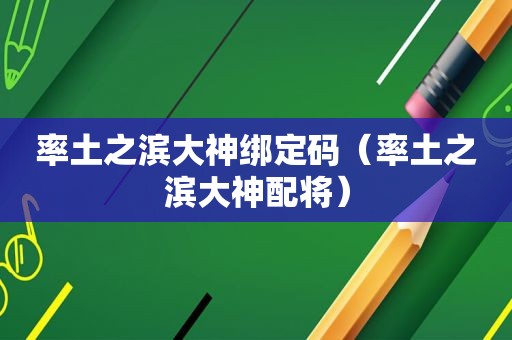 率土之滨大神绑定码（率土之滨大神配将）